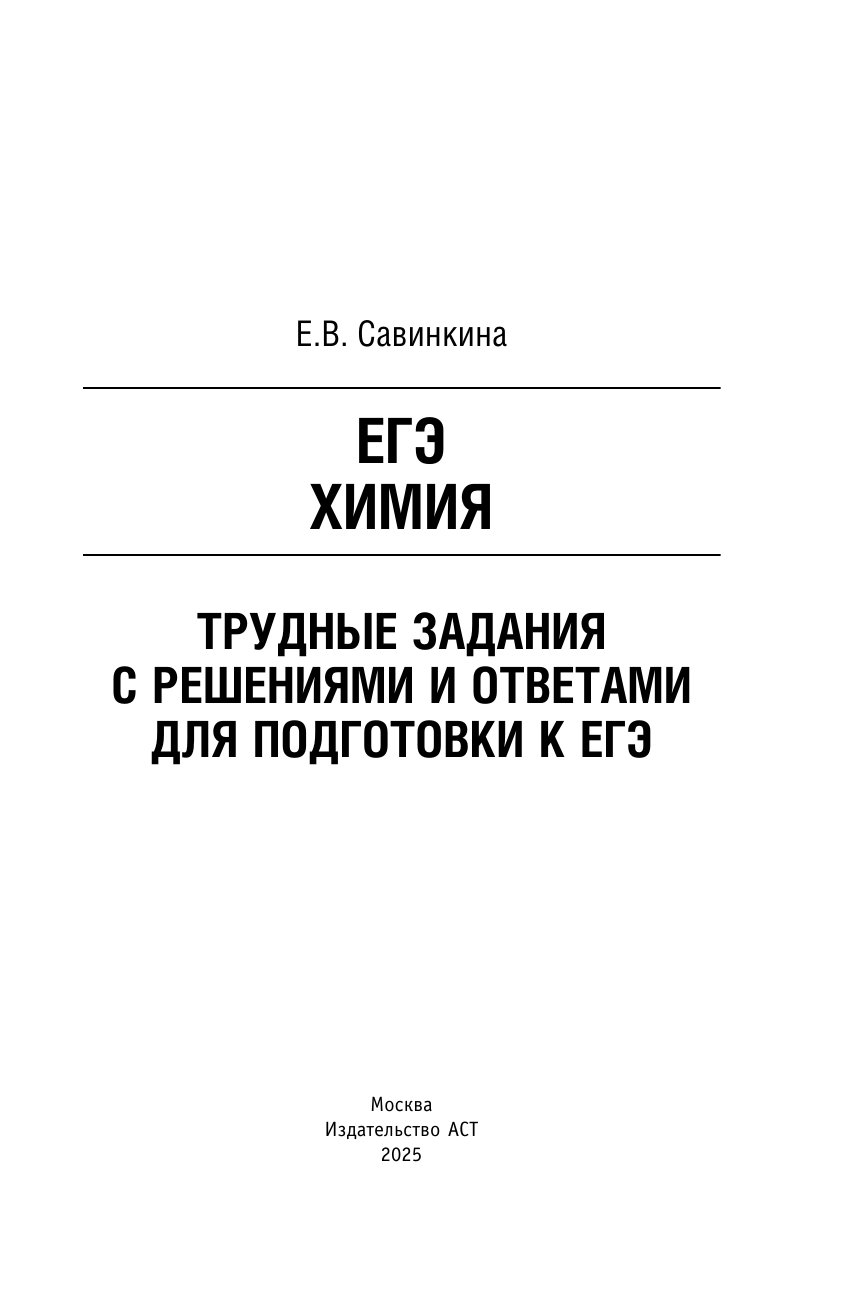 Е.В. Савинкина

ЕГЭ
ХИМИЯ

ТРУДНЫЕ ЗАДАНИЯ
С РЕШЕНИЯМИ И ОТВЕТАМИ
ДЛЯ ПОДГОТОВКИ К ЕГЭ

Москва
Издательство АСТ
2025